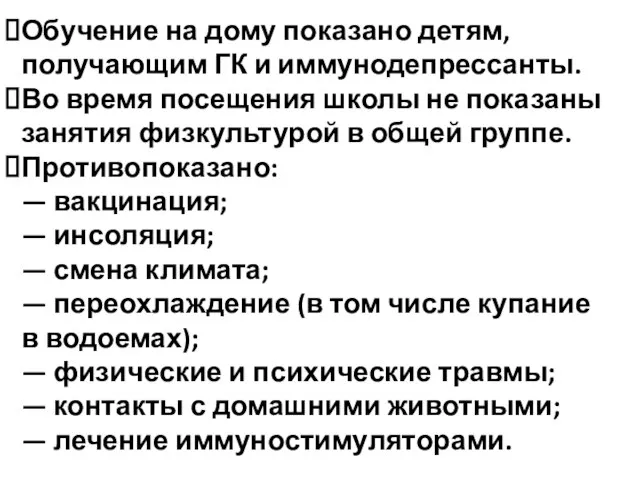 Обучение на дому показано детям, получающим ГК и иммунодепрессанты.
Во время посещения школы не показаны занятия физкультурой в общей группе.
Противопоказано:
— вакцинация;
— инсоляция;
— смена климата;
— переохлаждение (в том числе купание в водоемах);
— физические и психические травмы;
— контакты с домашними животными;
— лечение иммуностимуляторами.